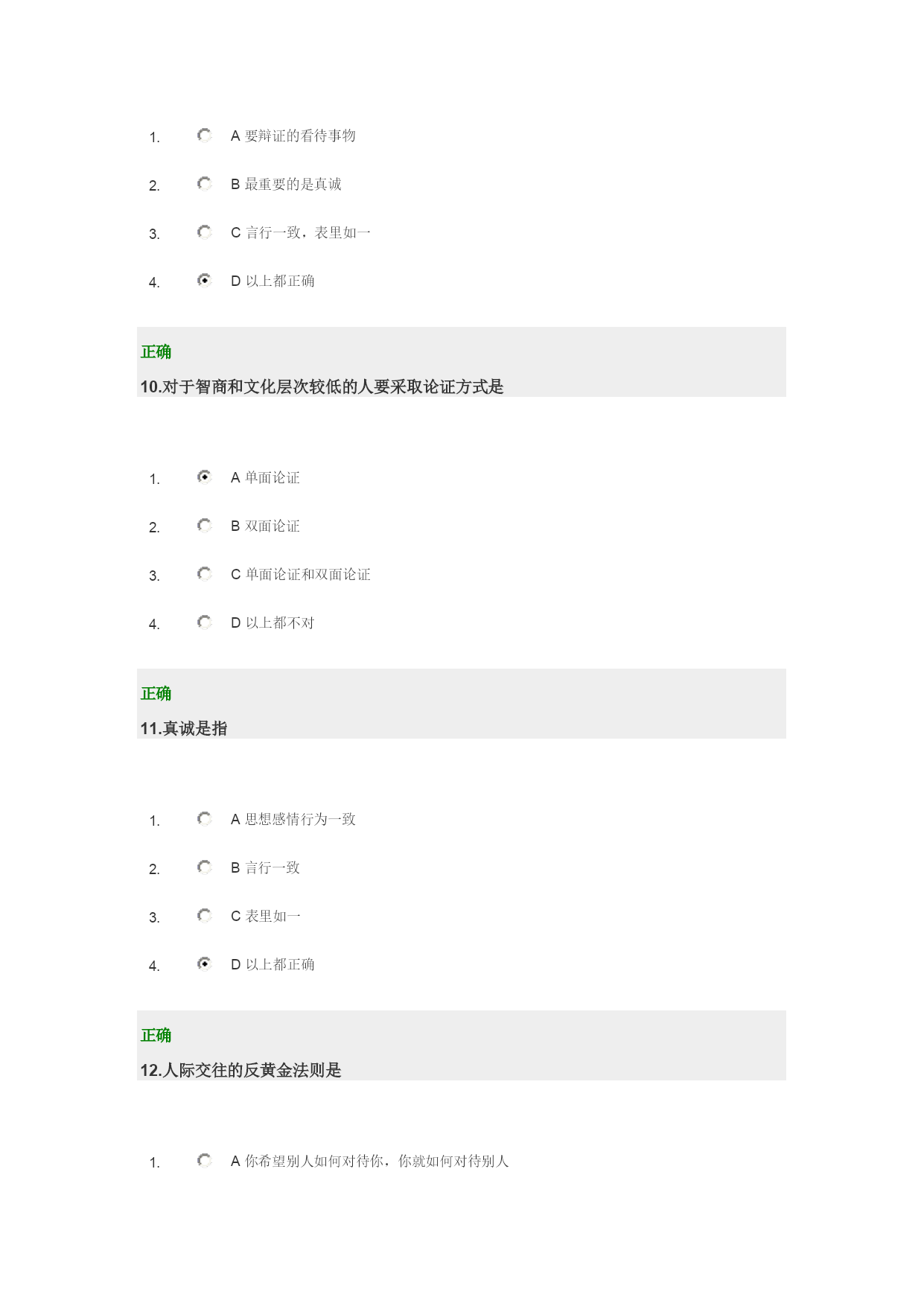 1. A 要辩证的看待事物

2. B 最重要的是真诚

3. C 言行一致，表里如一

4. D 以上都正确

正确

10.对于智商和文化层次较低的人要采取论证方式是

1. A 单面论证

2. B 双面论证

3. C 单面论证和双面论证

4. D 以上都不对

正确

11.真诚是指

1. A 思想感情行为一致

2. B 言行一致

3. C 表里如一

4. D 以上都正确

正确

12.人际交往的反黄金法则是

1. A 你希望别人如何对待你，你就如何对待别人